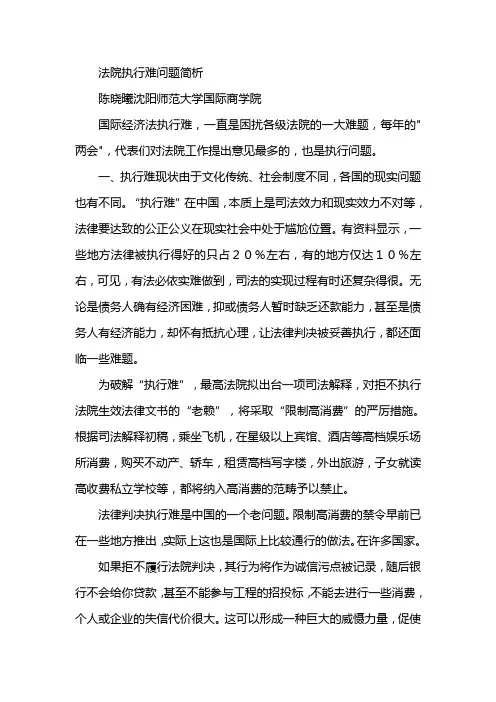 法院执行难问题简析

陈晓曦沈阳师范大学国际商学院

国际经济法执行难，一直是困扰各级法院的一大难题，每年的"两会"，代表们对法院工作提出意见最多的，也是执行问题。

一、执行难现状由于文化传统、社会制度不同，各国的现实问题也有不同。“执行难”在中国，本质上是司法效力和现实效力不对等，法律要达致的公正公义在现实社会中处于尴尬位置。有资料显示，一些地方法律被执行得好的只占２０％左右，有的地方仅达１０％左右，可见，有法必依实难做到，司法的实现过程有时还复杂得很。无论是债务人确有经济困难，抑或债务人暂时缺乏还款能力，甚至是债务人有经济能力，却怀有抵抗心理，让法律判决被妥善执行，都还面临一些难题。

为破解“执行难”，最高法院拟出台一项司法解释，对拒不执行法院生效法律文书的“老赖”，将采取“限制高消费”的严厉措施。根据司法解释初稿，乘坐飞机，在星级以上宾馆、酒店等高档娱乐场所消费，购买不动产、轿车，租赁高档写字楼，外出旅游，子女就读高收费私立学校等，都将纳入高消费的范畴予以禁止。

法律判决执行难是中国的一个老问题。限制高消费的禁令早前已在一些地方推出，实际上这也是国际上比较通行的做法。在许多国家。

如果拒不履行法院判决，其行为将作为诚信污点被记录，随后银行不会给你贷款，甚至不能参与工程的招投标，不能去进行一些消费，个人或企业的失信代价很大。这可以形成一种巨大的威慑力量，促使